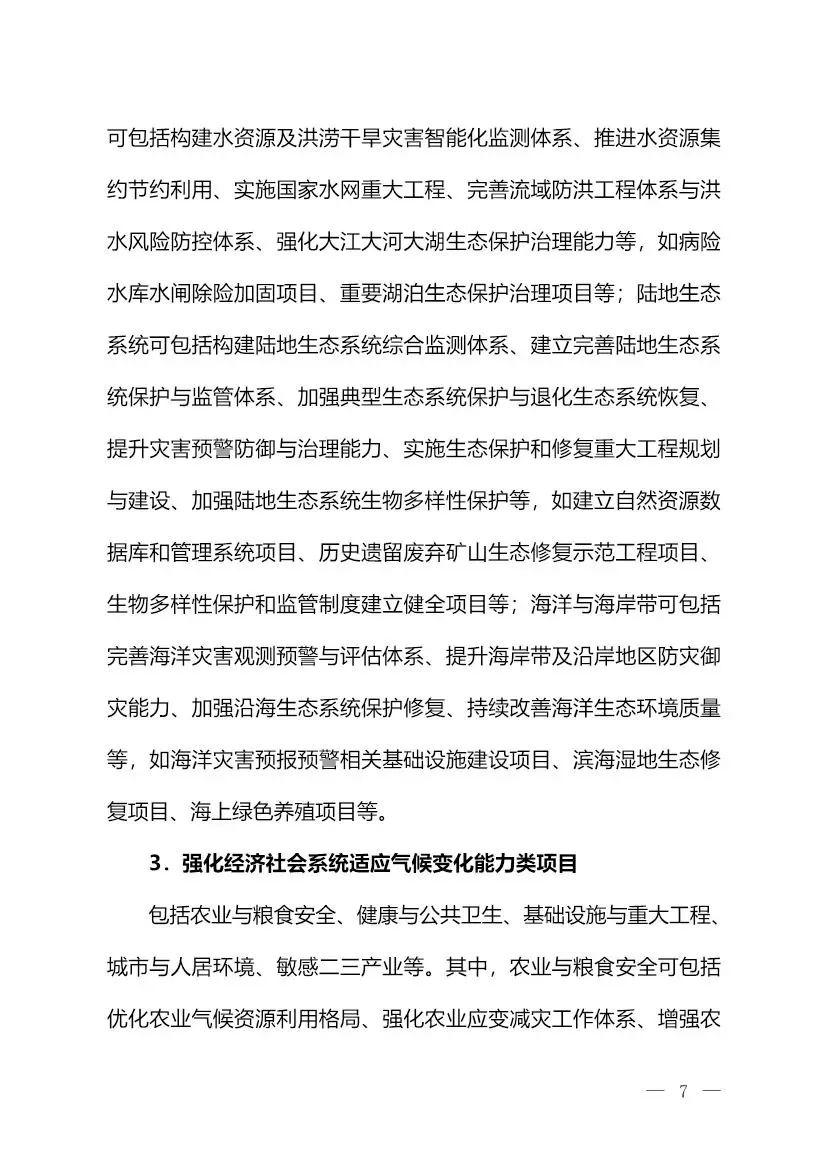 可包括构建水资源及洪涝干旱灾害智能化监测体系、推进水资源集约节约利用、实施国家水网重大工程、完善流域防洪工程体系与洪水风险防控体系、强化大江大河大湖生态保护治理能力等，如病险水库水闸除险加固项目、重要湖泊生态保护治理项目等；陆地生态系统可包括构建陆地生态系统综合监测体系、建立完善陆地生态系统保护与监管体系、加强典型生态系统保护与退化生态系统恢复、提升灾害预警防御与治理能力、实施生态保护和修复重大工程规划与建设、加强陆地生态系统生物多样性保护等，如建立自然资源数据库和管理系统项目、历史遗留废弃矿山生态修复示范工程项目、生物多样性保护和监管制度建立健全项目等；海洋与海岸带可包括完善海洋灾害观测预警与评估体系、提升海岸带及沿岸地区防灾御灾能力、加强沿海生态系统保护修复、持续改善海洋生态环境质量等，如海洋灾害预报预警相关基础设施建设项目、滨海湿地生态修复项目、海上绿色养殖项目等。

3．强化经济社会系统适应气候变化能力类项目

包括农业与粮食安全、健康与公共卫生、基础设施与重大工程、城市与人居环境、敏感二三产业等。其中，农业与粮食安全可包括优化农业气候资源利用格局、强化农业应变减灾工作体系、增强农

— 7 —